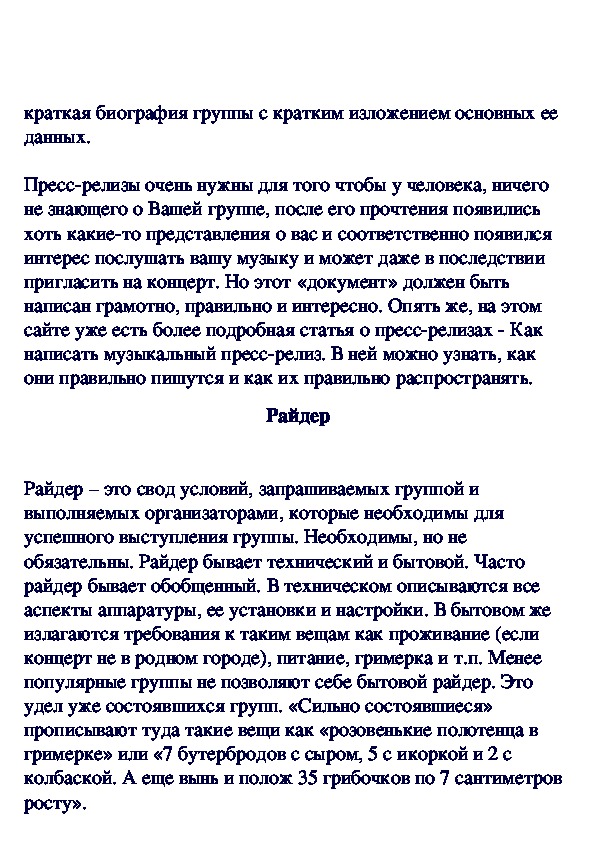 краткая биография группы с кратким изложением основных ее данных.

Пресс-релизы очень нужны для того чтобы у человека, ничего не знающего о Вашей группе, после его прочтения появились хоть какие-то представления о вас и соответственно появился интерес послушать вашу музыку и может даже в последствии пригласить на концерт. Но этот «документ» должен быть написан грамотно, правильно и интересно. Опять же, на этом сайте уже есть более подробная статья о пресс-релизах - Как написать музыкальный пресс-релиз. В ней можно узнать, как они правильно пишутся и как их правильно распространять.

Райдер

Райдер – это свод условий, запрашиваемых группой и выполняемых организаторами, которые необходимы для успешного выступления группы. Необходимы, но не обязательны. Райдер бывает технический и бытовой. Часто райдер бывает обобщенный. В техническом описываются все аспекты аппаратуры, ее установки и настройки. В бытовом же излагаются требования к таким вещам как проживание (если концерт не в родном городе), питание, гримерка и т.п. Менее популярные группы не позволяют себе бытовой райдер. Это удел уже состоявшихся групп. «Сильно состоявшиеся» прописывают туда такие вещи как «розовенькие полотенца в гримерке» или «7 бутербродов с сыром, 5 с икоркой и 2 с колбаской. А еще вынь и полож 35 грибочков по 7 сантиметров росту».